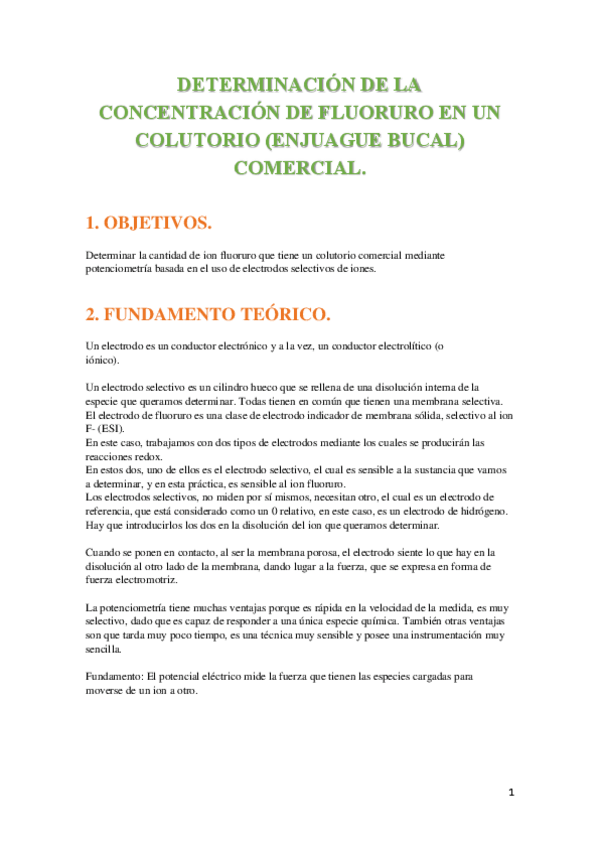 DETERMINACIÓN DE LA CONCENTRACIÓN DE FLUORURO EN UN COLUTORIO (ENJUAGUE BUCAL) COMERCIAL.

1. OBJETIVOS.

Determinar la cantidad de ion fluoruro que tiene un colutorio comercial mediante potenciometría basada en el uso de electrodos selectivos de iones.

2. FUNDAMENTO TEÓRICO.

Un electrodo es un conductor electrónico y a la vez, un conductor electrolítico (o iónico).

Un electrodo selectivo es un cilindro hueco que se rellena de una disolución interna de la especie que queramos determinar. Todas tienen en común que tienen una membrana selectiva.
El electrodo de fluoruro es una clase de electrodo indicador de membrana sólida, selectivo al ion F- (ESI).
En este caso, trabajamos con dos tipos de electrodos mediante los cuales se producirán las reacciones redox.
En estos dos, uno de ellos es el electrodo selectivo, el cual es sensible a la sustancia que vamos a determinar, y en esta práctica, es sensible al ion fluoruro.
Los electrodos selectivos, no miden por sí mismos, necesitan otro, el cual es un electrodo de referencia, que está considerado como un 0 relativo, en este caso, es un electrodo de hidrógeno.
Hay que introducirlos los dos en la disolución del ion que queramos determinar.

Cuando se ponen en contacto, al ser la membrana porosa, el electrodo siente lo que hay en la disolución al otro lado de la membrana, dando lugar a la fuerza, que se expresa en forma de fuerza electromotriz.

La potenciometría tiene muchas ventajas porque es rápida en la velocidad de la medida, es muy selectivo, dado que es capaz de responder a una única especie química. También otras ventajas son que tarda muy poco tiempo, es una técnica muy sensible y posee una instrumentación muy sencilla.

Fundamento: El potencial eléctrico mide la fuerza que tienen las especies cargadas para moverse de un ion a otro.

1